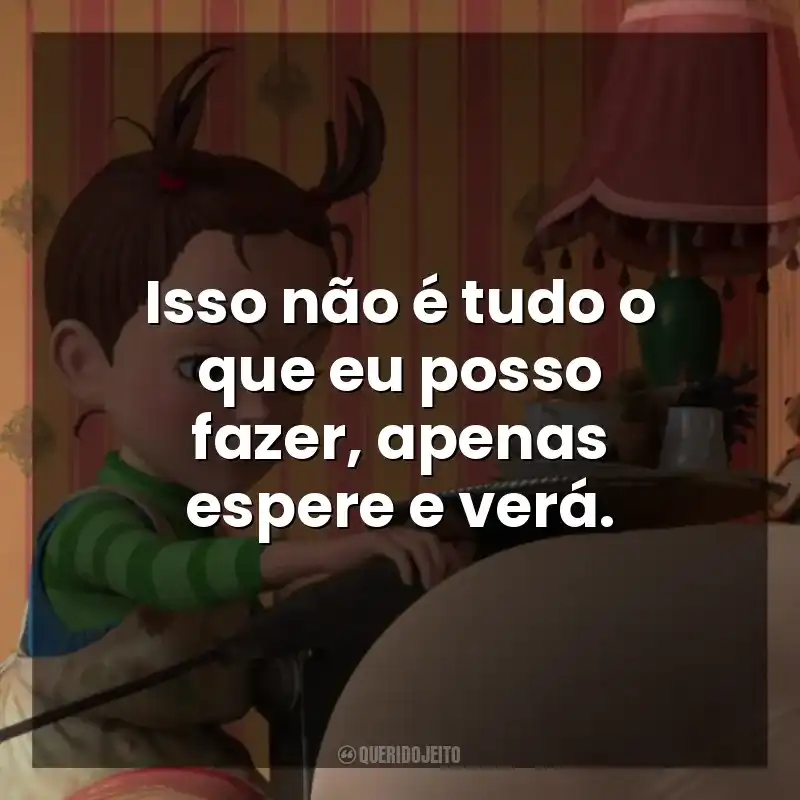 Isso não é tudo o que eu posso fazer, apenas espere e verá.

QUERIDOJEITO